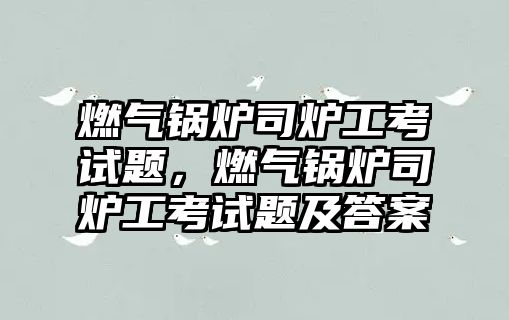 燃气锅炉司炉工考试题，燃气锅炉司炉工考试题及答案